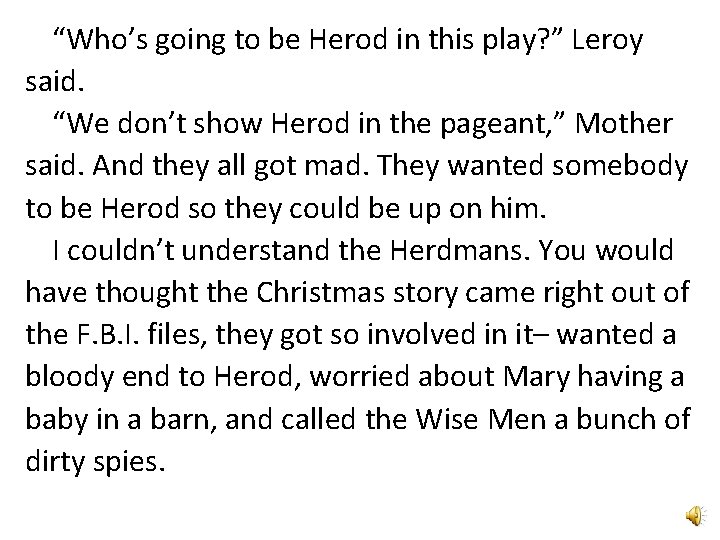 “Who’s going to be Herod in this play?” Leroy said.

“We don’t show Herod in the pageant,” Mother said. And they all got mad. They wanted somebody to be Herod so they could be up on him.

I couldn’t understand the Herdmans. You would have thought the Christmas story came right out of the F.B.I. files, they got so involved in it– wanted a bloody end to Herod, worried about Mary having a baby in a barn, and called the Wise Men a bunch of dirty spies.